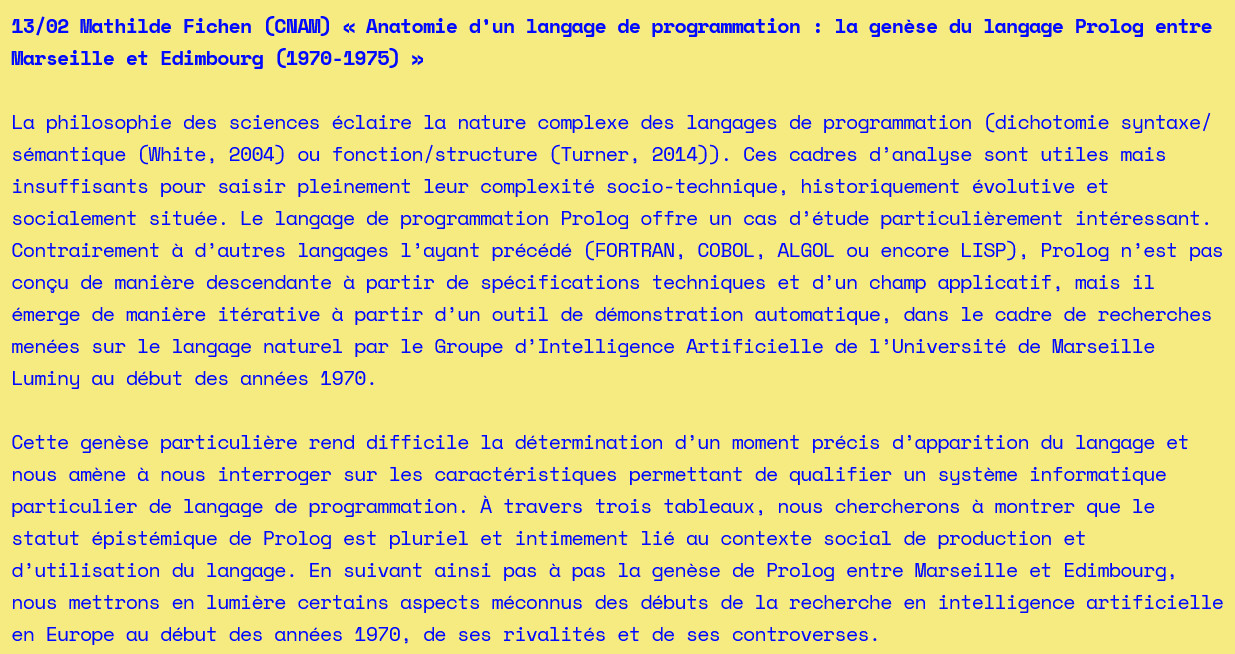 13/02 Mathilde Fichen (CNAM) « Anatomie d'un langage de programmation : la genèse du langage Prolog entre Marseille et Edimbourg (1970-1975) »

La philosophie des sciences éclaire la nature complexe des langages de programmation (dichotomie syntaxe/sémantique (White, 2004) ou fonction/structure (Turner, 2014)). Ces cadres d'analyse sont utiles mais insuffisants pour saisir pleinement leur complexité socio-technique, historiquement évolutive et socialement située. Le langage de programmation Prolog offre un cas d'étude particulièrement intéressant. Contrairement à d'autres langages l'ayant précédé (FORTRAN, COBOL, ALGOL ou encore LISP), Prolog n'est pas conçu de manière descendante à partir de spécifications techniques et d'un champ applicatif, mais il émerge de manière itérative à partir d'un outil de démonstration automatique, dans le cadre de recherches menées sur le langage naturel par le Groupe d'Intelligence Artificielle de l'Université de Marseille Luminy au début des années 1970.

Cette genèse particulière rend difficile la détermination d'un moment précis d'apparition du langage et nous amène à nous interroger sur les caractéristiques permettant de qualifier un système informatique particulier de langage de programmation. À travers trois tableaux, nous chercherons à montrer que le statut épistémique de Prolog est pluriel et intimement lié au contexte social de production et d'utilisation du langage. En suivant ainsi pas à pas la genèse de Prolog entre Marseille et Edimbourg, nous mettrons en lumière certains aspects méconnus des débuts de la recherche en intelligence artificielle en Europe au début des années 1970, de ses rivalités et de ses controverses.